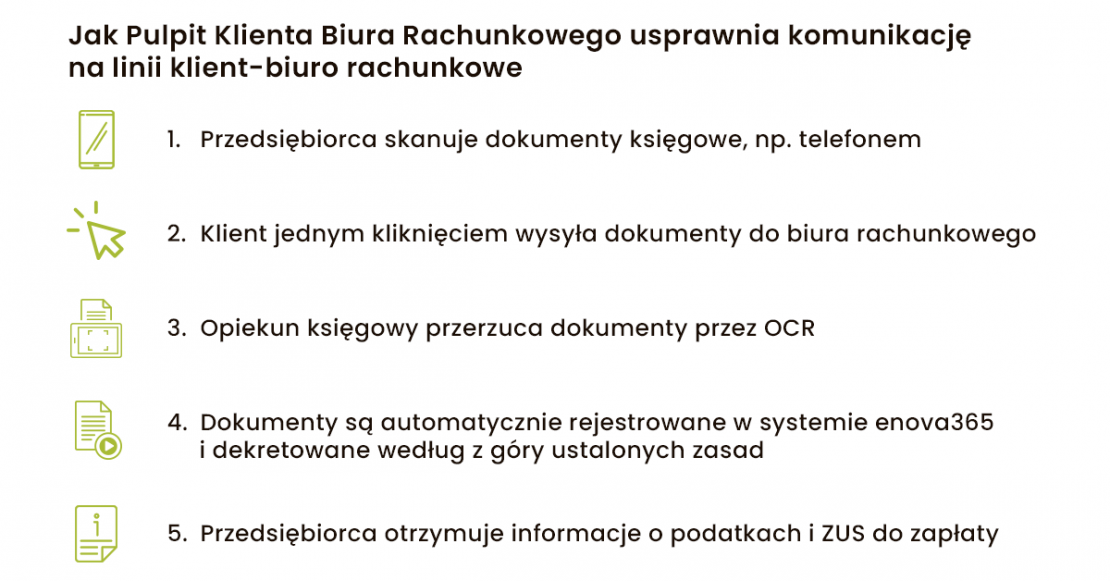 Jak Pulpit Klienta Biura Rachunkowego usprawnia komunikację na linii klient-biuro rachunkowe

1. Przedsiębiorca skanuje dokumenty księgowe, np. telefonem

2. Klient jednym kliknięciem wysyła dokumenty do biura rachunkowego

3. Opiekun księgowy przerzuca dokumenty przez OCR

4. Dokumenty są automatycznie rejestrowane w systemie enova365 i dekretowane według z góry ustalonych zasad

5. Przedsiębiorca otrzymuje informacje o podatkach i ZUS do zapłaty